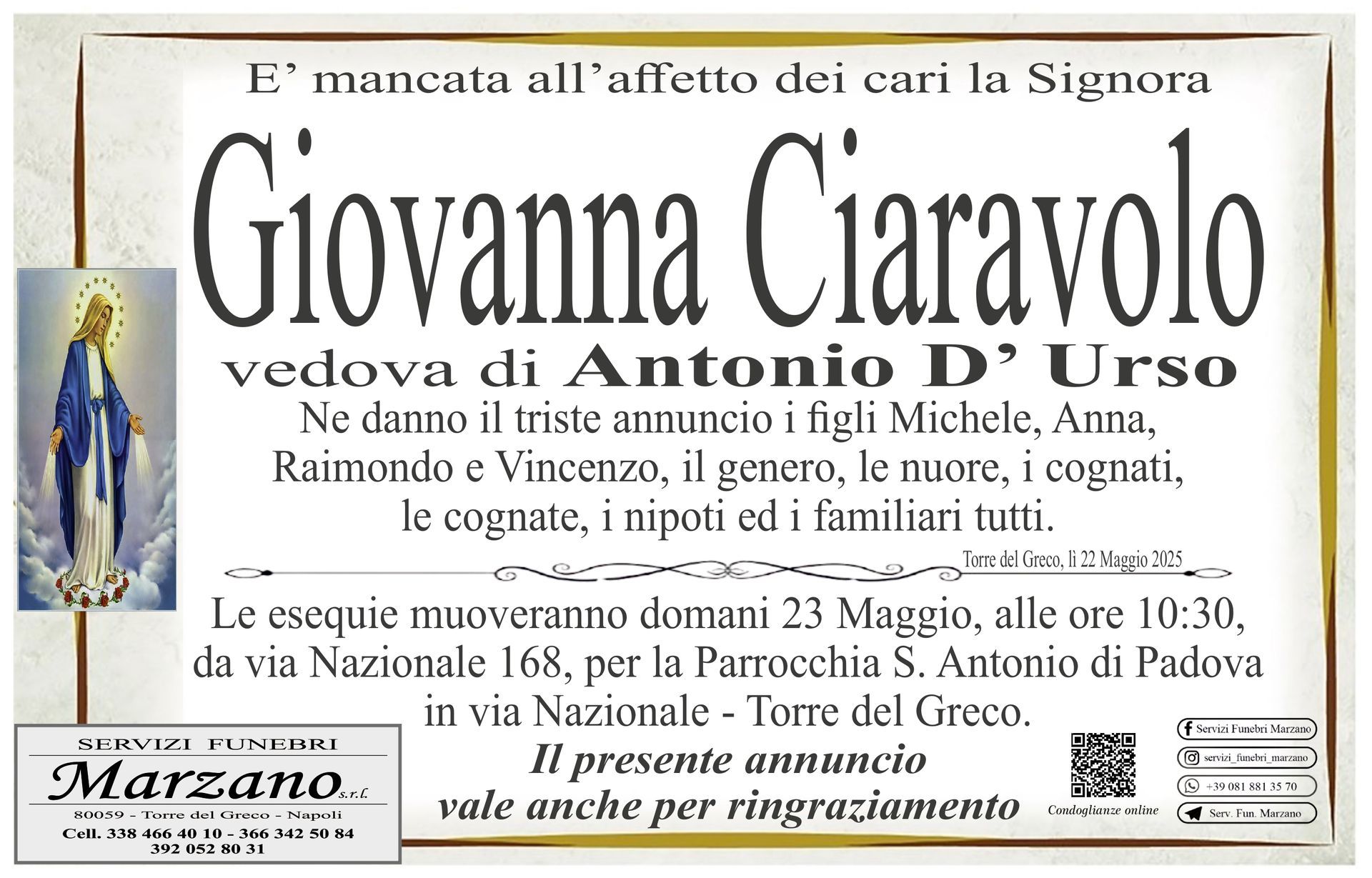 E’ mancata all’affetto dei cari la Signora

Giovanna Ciaravolo

vedova di Antonio D’ Urso

Ne danno il triste annuncio i figli Michele, Anna, Raimondo e Vincenzo, il genero, le nuore, i cognati, le cognate, i nipoti ed i familiari tutti.

Torre del Greco, lì 22 Maggio 2025

Le esequie muoveranno domani 23 Maggio, alle ore 10:30, da via Nazionale 168, per la Parrocchia S. Antonio di Padova in via Nazionale - Torre del Greco.

Il presente annuncio vale anche per ringraziamento

SERVIZI FUNEBRI
Marzano s.r.l.
80059 - Torre del Greco - Napoli
Cell. 338 466 40 10 - 366 342 50 84
392 052 80 31

Condoglianze online

Servizi Funebri Marzano
servizi_funebri_marzano
+39 081 881 35 70
Serv. Fun. Marzano